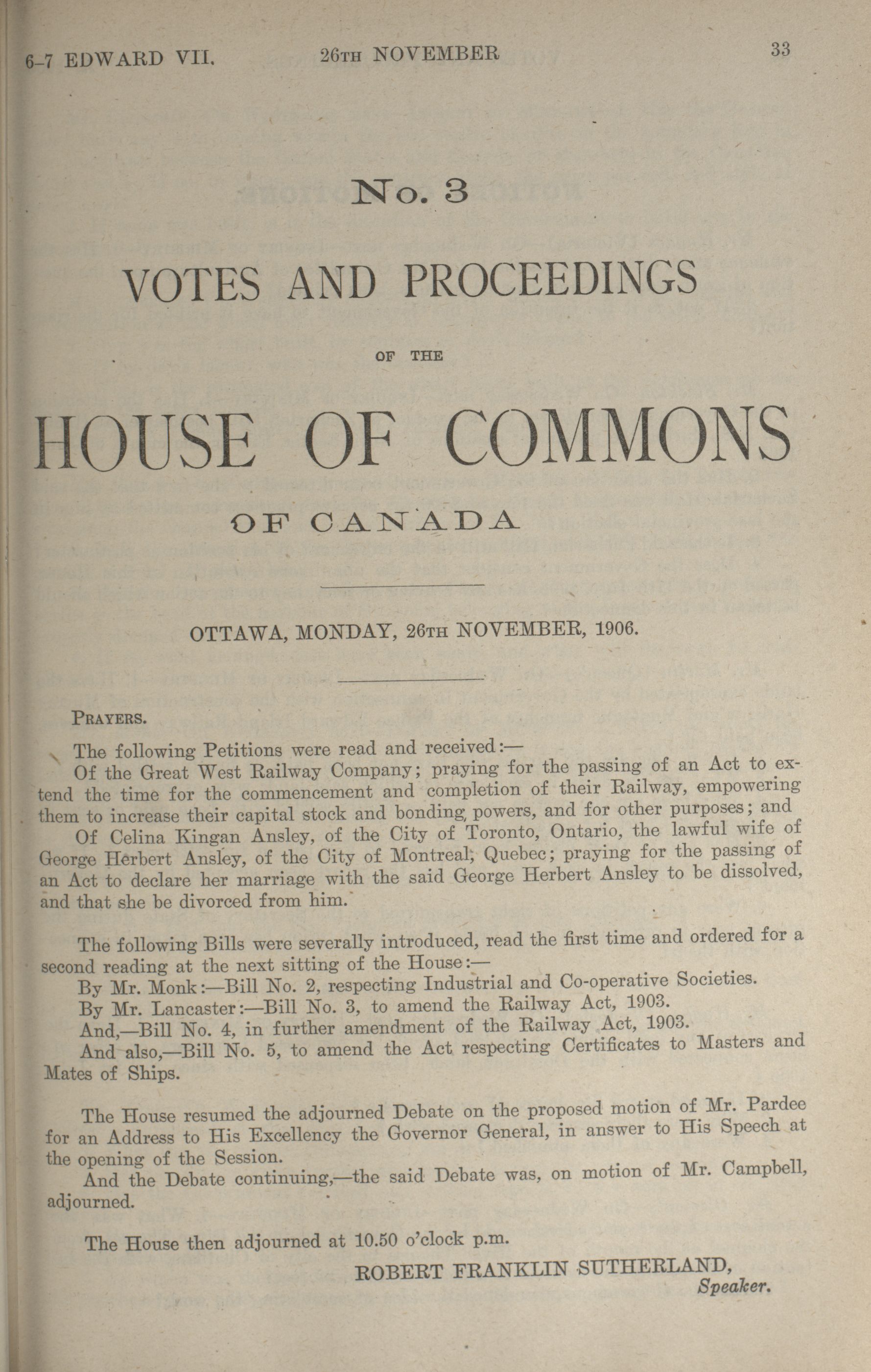 6–7 EDWARD VII. 26TH NOVEMBER 33

No. 3

VOTES AND PROCEEDINGS

OF THE

HOUSE OF COMMONS

OF CANADA

OTTAWA, MONDAY, 26TH NOVEMBER, 1906.

PRAYERS.

The following Petitions were read and received:—

Of the Great West Railway Company; praying for the passing of an Act to extend the time for the commencement and completion of their Railway, empowering them to increase their capital stock and bonding powers, and for other purposes; and

Of Celina Kingan Ansley, of the City of Toronto, Ontario, the lawful wife of George Herbert Ansley, of the City of Montreal, Quebec; praying for the passing of an Act to declare her marriage with the said George Herbert Ansley to be dissolved, and that she be divorced from him.

The following Bills were severally introduced, read the first time and ordered for a second reading at the next sitting of the House:—

By Mr. Monk:—Bill No. 2, respecting Industrial and Co-operative Societies.

By Mr. Lancaster:—Bill No. 3, to amend the Railway Act, 1903.

And,—Bill No. 4, in further amendment of the Railway Act, 1903.

And also,—Bill No. 5, to amend the Act respecting Certificates to Masters and Mates of Ships.

The House resumed the adjourned Debate on the proposed motion of Mr. Pardee for an Address to His Excellency the Governor General, in answer to His Speech at the opening of the Session.

And the Debate continuing,—the said Debate was, on motion of Mr. Campbell, adjourned.

The House then adjourned at 10.50 o'clock p.m.

ROBERT FRANKLIN SUTHERLAND,
Speaker.